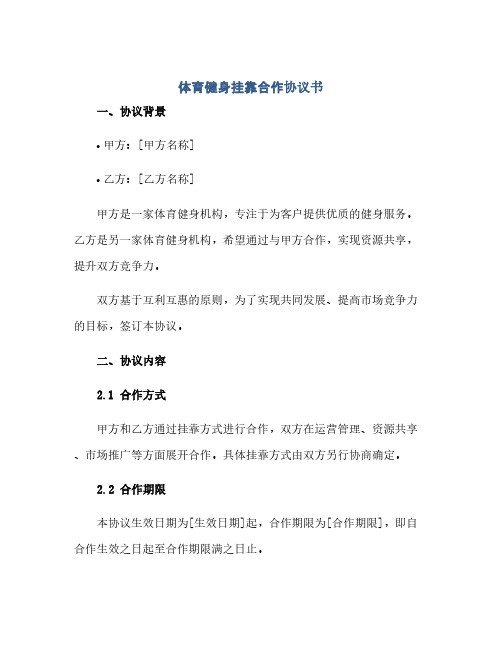 体育健身挂靠合作协议书

一、协议背景

• 甲方：[甲方名称]

• 乙方：[乙方名称]

甲方是一家体育健身机构，专注于为客户提供优质的健身服务。乙方是另一家体育健身机构，希望通过与甲方合作，实现资源共享，提升双方竞争力。

双方基于互利互惠的原则，为了实现共同发展、提高市场竞争力的目标，签订本协议。

二、协议内容

2.1 合作方式

甲方和乙方通过挂靠方式进行合作，双方在运营管理、资源共享、市场推广等方面展开合作。具体挂靠方式由双方另行协商确定。

2.2 合作期限

本协议生效日期为[生效日期]起，合作期限为[合作期限]，即自合作生效之日起至合作期限满之日止。